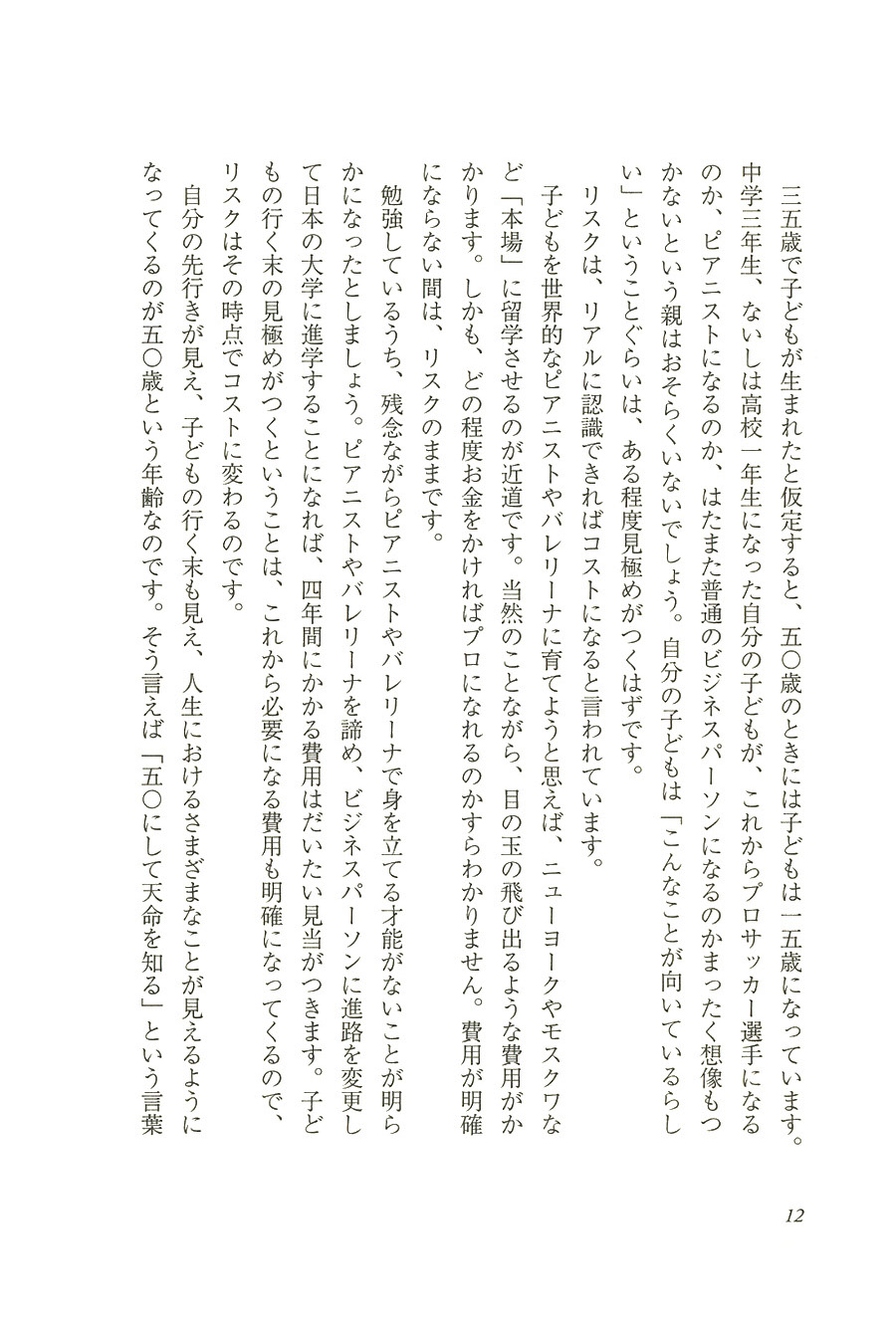 三五歳で子どもが生まれたと仮定すると、五〇歳のときには子どもは一五歳になっています。中学三年生、ないしは高校一年生になった自分の子どもが、これからプロサッカー選手になるのか、ピアニストになるのか、はたまた普通のビジネスパーソンになるのかまったく想像もつかないという親はおそらくいないでしょう。自分の子どもは「こんなことが向いているらしい」ということぐらいは、ある程度見極めがつくはずです。

リスクは、リアルに認識できればコストになると言われています。

子どもを世界的なピアニストやバレリーナに育てようと思えば、ニューヨークやモスクワなど「本場」に留学させるのが近道です。当然のことながら、目の玉の飛び出るような費用がかかります。しかも、どの程度お金をかければプロになれるのかすらわかりません。費用が明確にならない間は、リスクのままです。

勉強しているうち、残念ながらピアニストやバレリーナで身を立てる才能がないことが明らかになったとしましょう。ピアニストやバレリーナを諦め、ビジネスパーソンに進路を変更して日本の大学に進学することになれば、四年間にかかる費用はだいたい見当がつきます。子どもの行く末の見極めがつくということは、これから必要になる費用も明確になってくるので、リスクはその時点でコストに変わるのです。

自分の先行きが見え、子どもの行く末も見え、人生におけるさまざまなことが見えるようになってくるのが五〇歳という年齢なのです。そう言えば「五〇にして天命を知る」という言葉

12